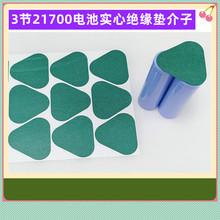 3节21700电池实心绝缘垫介子